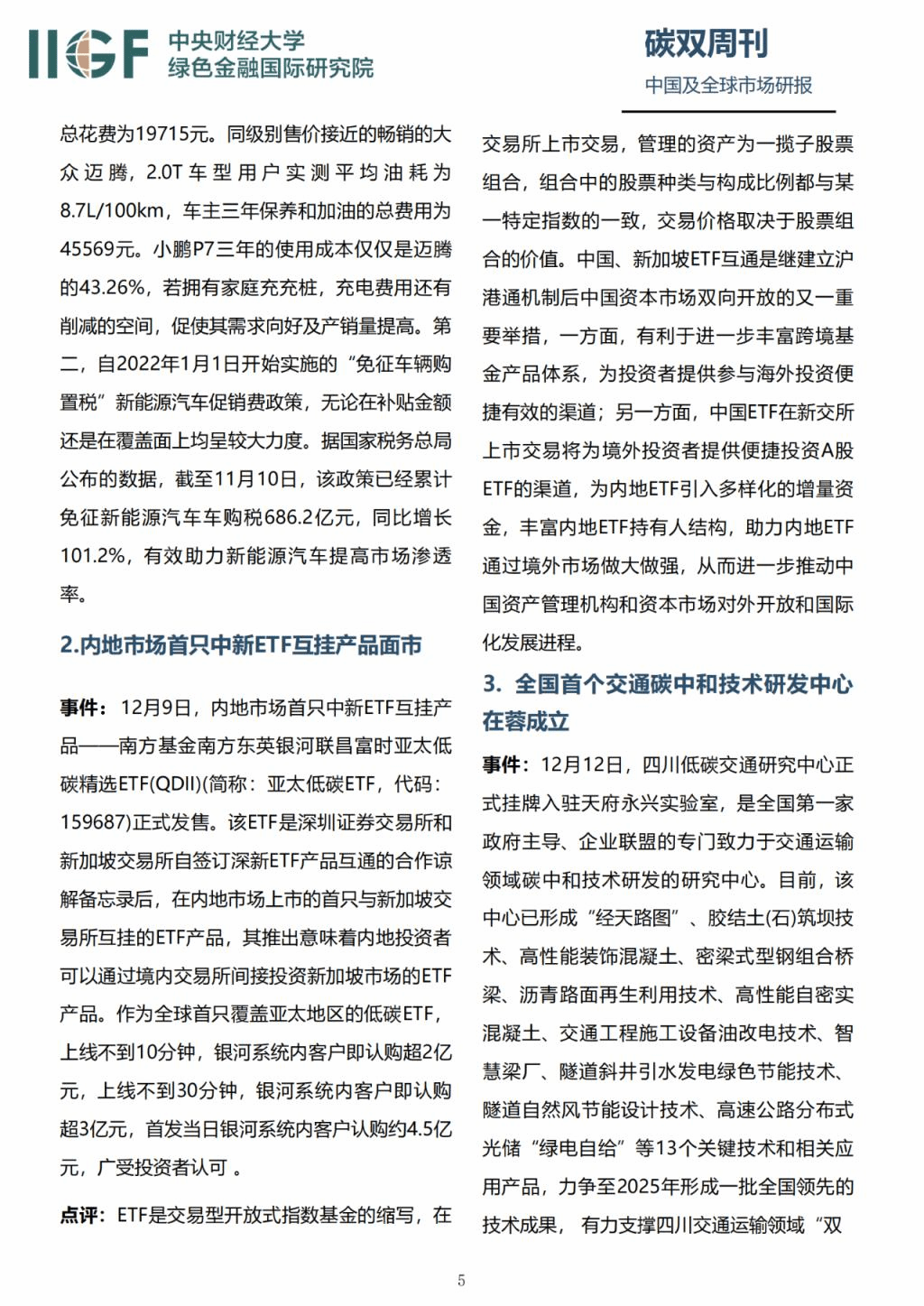 IIGF 中央财经大学
绿色金融国际研究院

碳双周刊
中国及全球市场研报

总花费为19715元。同级别售价接近的畅销的大众迈腾，2.0T车型用户实测平均油耗为8.7L/100km，车主三年保养和加油的总费用为45569元。小鹏P7三年的使用成本仅仅是迈腾的43.26%，若拥有家庭充充桩，充电费用还有削减的空间，促使其需求向好及产销量提高。第二，自2022年1月1日开始实施的“免征车辆购置税”新能源汽车促销费政策，无论在补贴金额还是在覆盖面上均呈较大力度。据国家税务总局公布的数据，截至11月10日，该政策已经累计免征新能源汽车车购税686.2亿元，同比增长101.2%，有效助力新能源汽车提高市场渗透率。

2.内地市场首只中新ETF互挂产品面市

事件：12月9日，内地市场首只中新ETF互挂产品——南方基金南方东英银河联昌富时亚太低碳精选ETF(QDII)(简称：亚太低碳ETF，代码：159687)正式发售。该ETF是深圳证券交易所和新加坡交易所自签订深新ETF产品互通的合作谅解备忘录后，在内地市场上市的首只与新加坡交易所互挂的ETF产品，其推出意味着内地投资者可以通过境内交易所间接投资新加坡市场的ETF产品。作为全球首只覆盖亚太地区的低碳ETF，上线不到10分钟，银河系统内客户即认购超2亿元，上线不到30分钟，银河系统内客户即认购超3亿元，首发当日银河系统内客户认购约4.5亿元，广受投资者认可 。

点评：ETF是交易型开放式指数基金的缩写，在交易所上市交易，管理的资产为一揽子股票组合，组合中的股票种类与构成比例都与某一特定指数的一致，交易价格取决于股票组合的价值。中国、新加坡ETF互通是继建立沪港通机制后中国资本市场双向开放的又一重要举措，一方面，有利于进一步丰富跨境基金产品体系，为投资者提供参与海外投资便捷有效的渠道；另一方面，中国ETF在新交所上市交易将为境外投资者提供便捷投资A股ETF的渠道，为内地ETF引入多样化的增量资金，丰富内地ETF持有人结构，助力内地ETF通过境外市场做大做强，从而进一步推动中国资产管理机构和资本市场对外开放和国际化发展进程。

3. 全国首个交通碳中和技术研发中心在蓉成立

事件：12月12日，四川低碳交通研究中心正式挂牌入驻天府永兴实验室，是全国第一家政府主导、企业联盟的专门致力于交通运输领域碳中和技术研发的研究中心。目前，该中心已形成“经天路图”、胶结土(石)筑坝技术、高性能装饰混凝土、密梁式型钢组合桥梁、沥青路面再生利用技术、高性能自密实混凝土、交通工程施工设备油改电技术、智慧梁厂、隧道斜井引水发电绿色节能技术、隧道自然风节能设计技术、高速公路分布式光储“绿电自给”等13个关键技术和相关应用产品，力争至2025年形成一批全国领先的技术成果，有力支撑四川交通运输领域“双

5